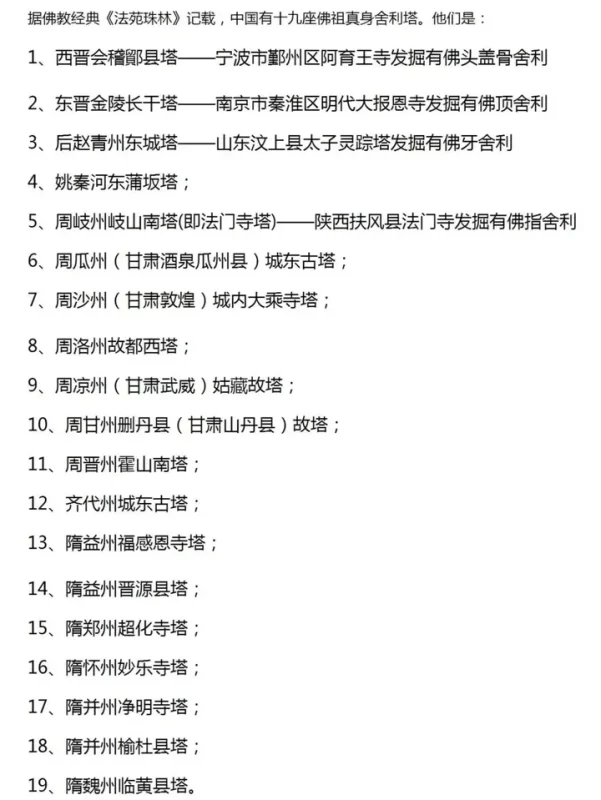 据佛教经典《法苑珠林》记载，中国有十九座佛祖真身舍利塔。他们是：

1、西晋会稽鄮县塔——宁波市鄞州区阿育王寺发掘有佛头盖骨舍利

2、东晋金陵长干塔——南京市秦淮区明代大报恩寺发掘有佛顶舍利

3、后赵青州东城塔——山东汶上县太子灵踪塔发掘有佛牙舍利

4、姚秦河东蒲坂塔；

5、周岐州岐山南塔(即法门寺塔)——陕西扶风县法门寺发掘有佛指舍利

6、周瓜州（甘肃酒泉瓜州县）城东古塔；

7、周沙州（甘肃敦煌）城内大乘寺塔；

8、周洛州故都西塔；

9、周凉州（甘肃武威）姑藏故塔；

10、周甘州删丹县（甘肃山丹县）故塔；

11、周晋州霍山南塔；

12、齐代州城东古塔；

13、隋益州福感恩寺塔；

14、隋益州晋源县塔；

15、隋郑州超化寺塔；

16、隋怀州妙乐寺塔；

17、隋并州净明寺塔；

18、隋并州榆杜县塔；

19、隋魏州临黄县塔。